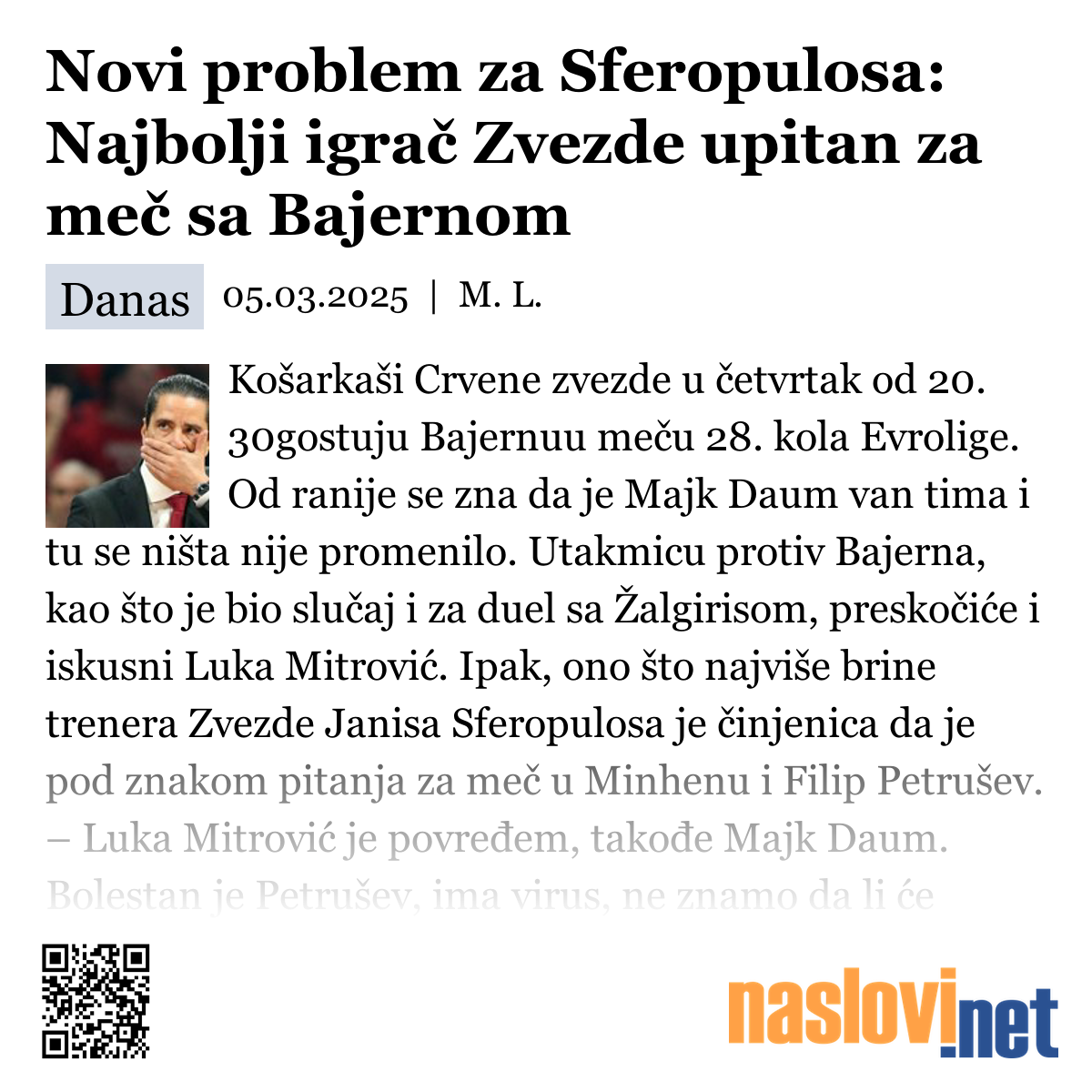 Novi problem za Sferopulosa: Najbolji igrač Zvezde upitan za meč sa Bajernom

Danas 05.03.2025 | M. L.

Košarkaši Crvene zvezde u četvrtak od 20. 30gostuju Bajernuu meču 28. kola Evrolige. Od ranije se zna da je Majk Daum van tima i tu se ništa nije promenilo. Utakmicu protiv Bajerna, kao što je bio slučaj i za duel sa Žalgirisom, preskočiće i iskusni Luka Mitrović. Ipak, ono što najviše brine trenera Zvezde Janisa Sferopulosa je činjenica da je pod znakom pitanja za meč u Minhenu i Filip Petrušev. – Luka Mitrović je povređem, takođe Majk Daum. Bolestan je Petrušev, ima virus, ne znamo da li će

naslovi.net